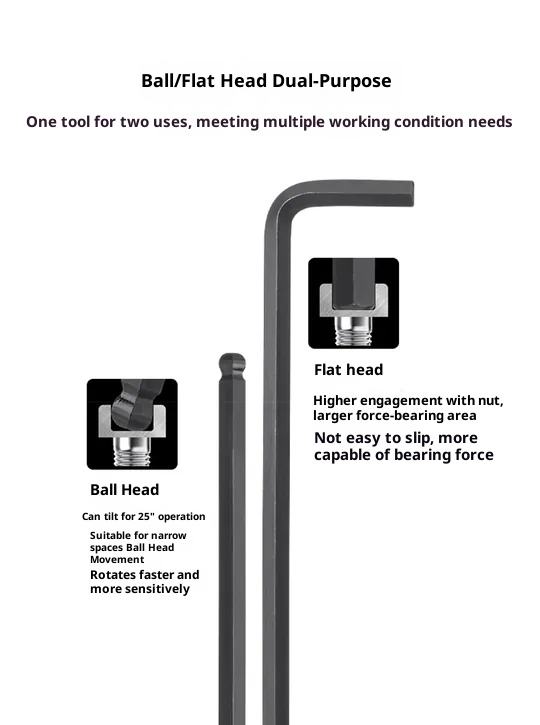 Ball/Flat Head Dual-Purpose

One tool for two uses, meeting multiple working condition needs

Flat head

Higher engagement with nut, larger force-bearing area

Not easy to slip, more capable of bearing force

Ball Head

Can tilt for 25" operation

Suitable for narrow spaces Ball Head Movement

Rotates faster and more sensitively